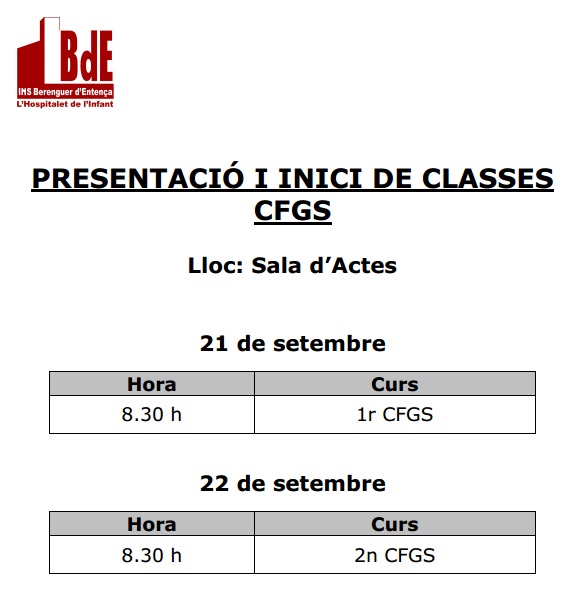 BdE
INS Berenguer d'Entença
L'Hospitalet de l'Infant

PRESENTACIÓ I INICI DE CLASSES CFGS

Lloc: Sala d'Actes

21 de setembre

| Hora | Curs |
|---|---|
| 8.30 h | 1r CFGS |

22 de setembre

| Hora | Curs |
|---|---|
| 8.30 h | 2n CFGS |